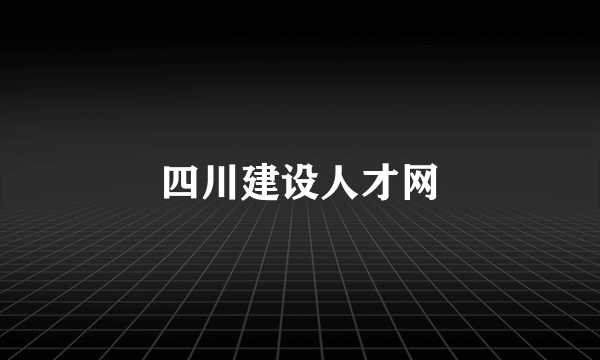 四川建设人才网